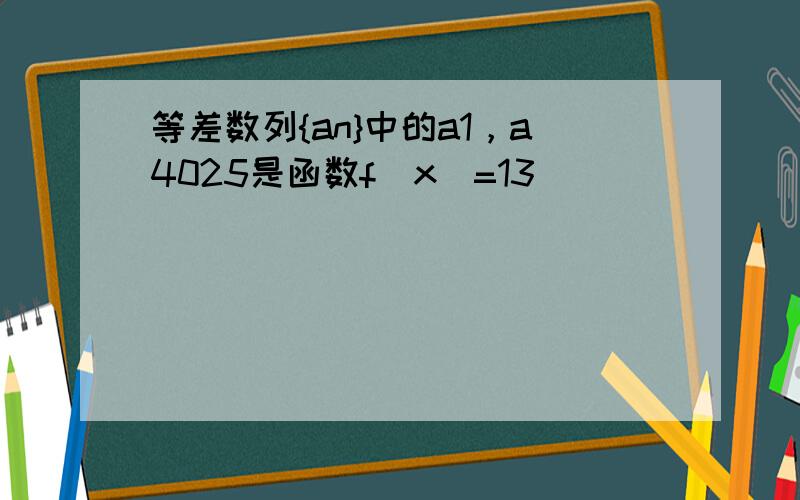 等差数列{an}中的a1，a4025是函数f（x）=13